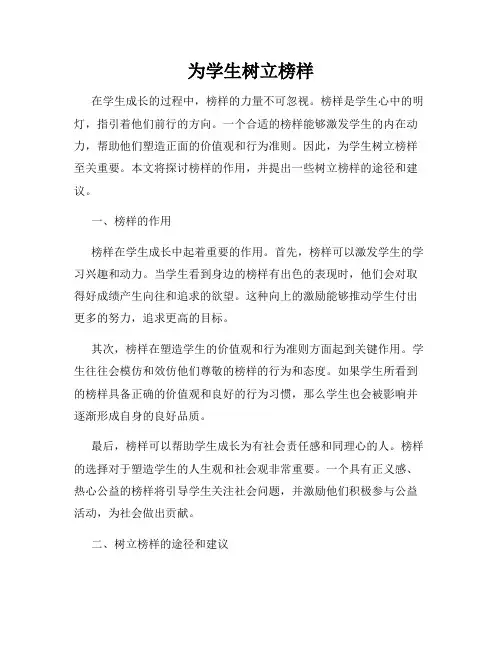 为学生树立榜样

在学生成长的过程中，榜样的力量不可忽视。榜样是学生心中的明灯，指引着他们前行的方向。一个合适的榜样能够激发学生的内在动力，帮助他们塑造正面的价值观和行为准则。因此，为学生树立榜样至关重要。本文将探讨榜样的作用，并提出一些树立榜样的途径和建议。

一、榜样的作用

榜样在学生成长中起着重要的作用。首先，榜样可以激发学生的学习兴趣和动力。当学生看到身边的榜样有出色的表现时，他们会对取得好成绩产生向往和追求的欲望。这种向上的激励能够推动学生付出更多的努力，追求更高的目标。

其次，榜样在塑造学生的价值观和行为准则方面起到关键作用。学生往往会模仿和效仿他们尊敬的榜样的行为和态度。如果学生所看到的榜样具备正确的价值观和良好的行为习惯，那么学生也会被影响并逐渐形成自身的良好品质。

最后，榜样可以帮助学生成长为有社会责任感和同理心的人。榜样的选择对于塑造学生的人生观和社会观非常重要。一个具有正义感、热心公益的榜样将引导学生关注社会问题，并激励他们积极参与公益活动，为社会做出贡献。

二、树立榜样的途径和建议